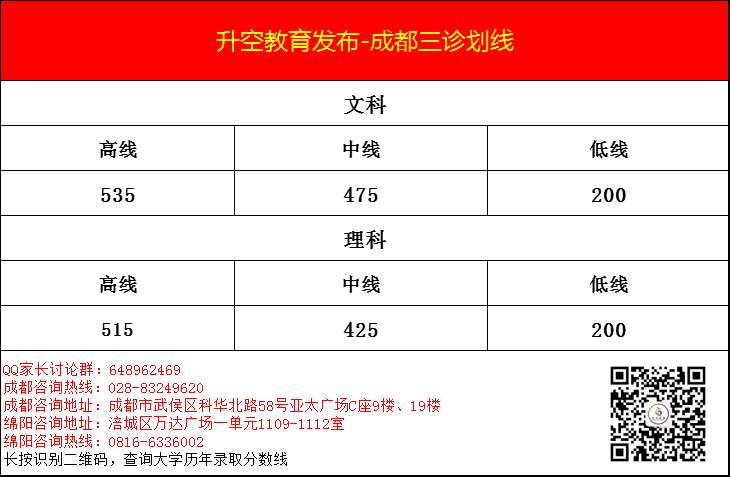 升空教育发布-成都三诊划线

文科

| 高线 | 中线 | 低线 |
|---|---|---|
| 535 | 475 | 200 |

理科

| 高线 | 中线 | 低线 |
|---|---|---|
| 515 | 425 | 200 |

QQ家长讨论群：648962469
成都咨询热线：028-83249620
成都咨询地址：成都市武侯区科华北路58号亚太广场C座9楼、19楼
绵阳咨询地址：涪城区万达广场一单元1109-1112室
绵阳咨询热线：0816-6336002
长按识别二维码，查询大学历年录取分数线